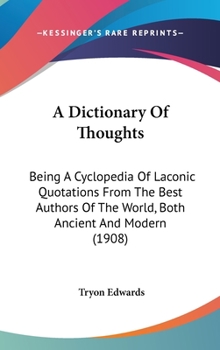 —KESSINGER'S RARE REPRINTS—

A Dictionary Of Thoughts

Being A Cyclopedia Of Laconic Quotations From The Best Authors Of The World, Both Ancient And Modern (1908)

Tryon Edwards